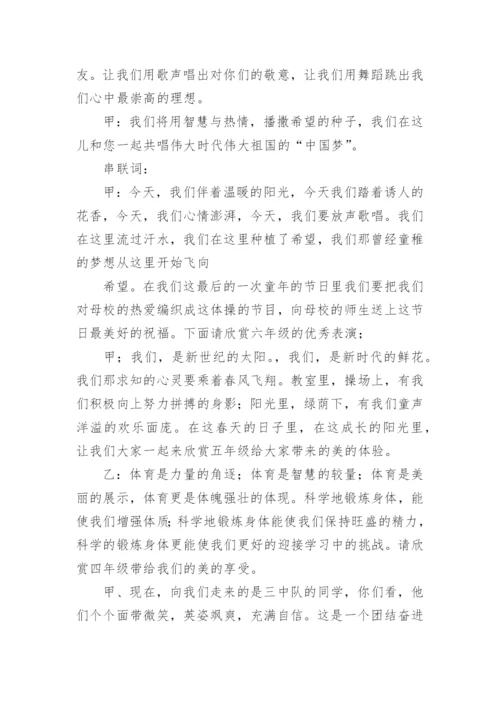 友。让我们用歌声唱出对你们的敬意，让我们用舞蹈跳出我们心中最崇高的理想。

甲：我们将用智慧与热情，播撒希望的种子，我们在这儿和您一起共唱伟大时代伟大祖国的“中国梦”。

串联词：

甲：今天，我们伴着温暖的阳光，今天我们踏着诱人的花香，今天，我们心情澎湃，今天，我们要放声歌唱。我们在这里流过汗水，我们在这里种植了希望，我们那曾经童稚的梦想从这里开始飞向

希望。在我们这最后的一次童年的节日里我们要把我们对母校的热爱编织成这体操的节目，向母校的师生送上这节日最美好的祝福。下面请欣赏六年级的优秀表演；

甲；我们，是新世纪的太阳。，我们，是新时代的鲜花。我们那求知的心灵要乘着春风飞翔。教室里，操场上，有我们积极向上努力拼搏的身影；阳光里，绿荫下，有我们童声洋溢的欢乐面庞。在这春天的日子里，在这成长的阳光里，让我们大家一起来欣赏五年级给大家带来的美的体验。

乙：体育是力量的角逐；体育是智慧的较量；体育是美丽的展示，体育更是体魄强壮的体现。科学地锻炼身体，能使我们增强体质；科学地锻炼身体能使我们保持旺盛的精力，科学的锻炼身体更能使我们更好的迎接学习中的挑战。请欣赏四年级带给我们的美的享受。

甲、现在，向我们走来的是三中队的同学，你们看，他们个个面带微笑，英姿飒爽，充满自信。这是一个团结奋进